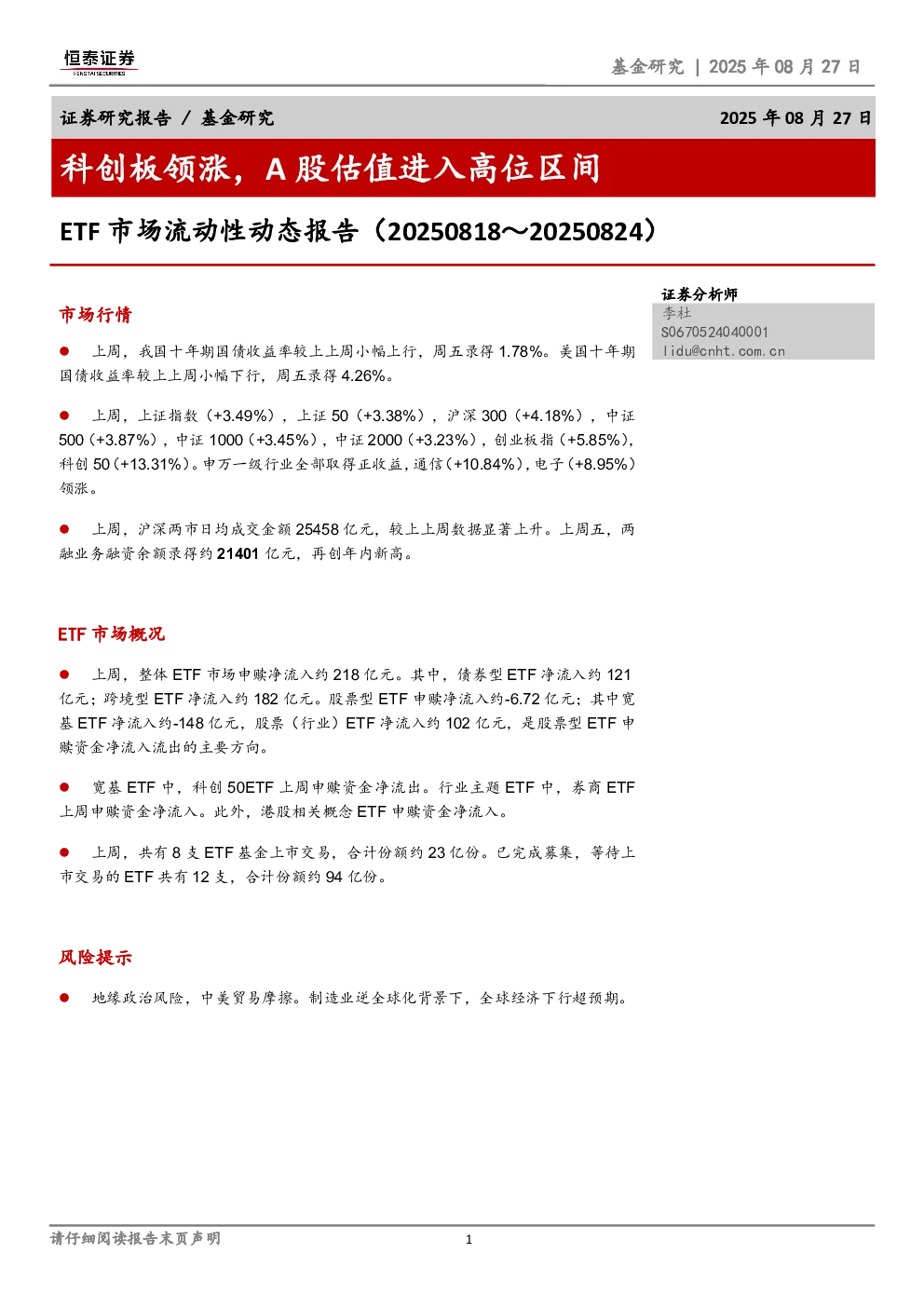 恒泰证券
HENGTAI SECURITIES

基金研究 | 2025年08月27日

证券研究报告 / 基金研究

2025年08月27日

科创板领涨，A股估值进入高位区间

ETF市场流动性动态报告（20250818～20250824）

市场行情

• 上周，我国十年期国债收益率较上上周小幅上行，周五录得1.78%。美国十年期国债收益率较上上周小幅下行，周五录得4.26%。

• 上周，上证指数（+3.49%），上证50（+3.38%），沪深300（+4.18%），中证500（+3.87%），中证1000（+3.45%），中证2000（+3.23%），创业板指（+5.85%），科创50（+13.31%）。申万一级行业全部取得正收益，通信（+10.84%），电子（+8.95%）领涨。

• 上周，沪深两市日均成交金额25458亿元，较上上周数据显著上升。上周五，两融业务融资余额录得约21401亿元，再创年内新高。

ETF市场概况

• 上周，整体ETF市场申赎净流入约218亿元。其中，债券型ETF净流入约121亿元；跨境型ETF净流入约182亿元。股票型ETF申赎净流入约-6.72亿元；其中宽基ETF净流入约-148亿元，股票（行业）ETF净流入约102亿元，是股票型ETF申赎资金净流入流出的主要方向。

• 宽基ETF中，科创50ETF上周申赎资金净流出。行业主题ETF中，券商ETF上周申赎资金净流入。此外，港股相关概念ETF申赎资金净流入。

• 上周，共有8支ETF基金上市交易，合计份额约23亿份。已完成募集，等待上市交易的ETF共有12支，合计份额约94亿份。

风险提示

• 地缘政治风险，中美贸易摩擦。制造业逆全球化背景下，全球经济下行超预期。

证券分析师
李杜
S0670524040001
lidu@cnht.com.cn

请仔细阅读报告末页声明

1